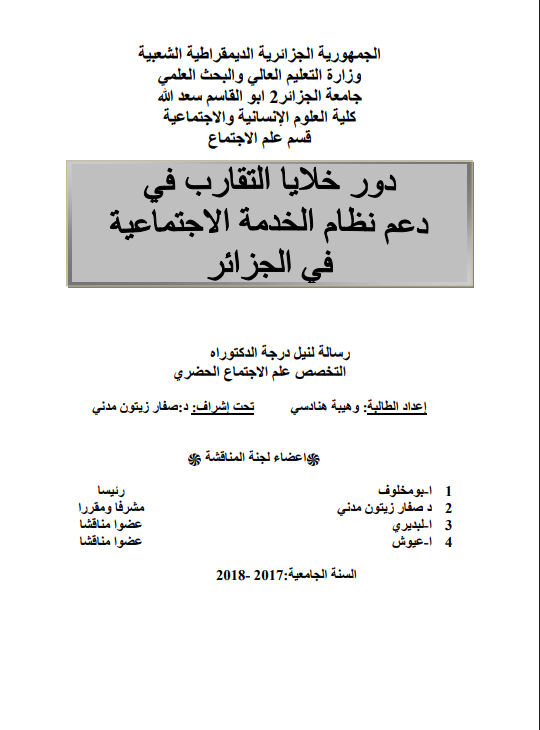 الجمهورية الجزائرية الديمقراطية الشعبية
وزارة التعليم العالي والبحث العلمي
جامعة الجزائر2 ابو القاسم سعد الله
كلية العلوم الإنسانية والاجتماعية
قسم علم الاجتماع

دور خلايا التقارب في دعم نظام الخدمة الاجتماعية في الجزائر

رسالة لنيل درجة الدكتوراه
التخصص علم الاجتماع الحضري

إعداد الطالبة: وهيبة هنادسي تحت إشراف: د:صفار زيتون مدني

اعضاء لجنة المناقشة

| | | |
|---|---|---|
| 1 | ا-بومخلوف | رئيسا |
| 2 | د صفار زيتون مدني | مشرفا ومقررا |
| 3 | ا-لبديري | عضوا مناقشا |
| 4 | ا-عيوش | عضوا مناقشا |

السنة الجامعية:2017 -2018